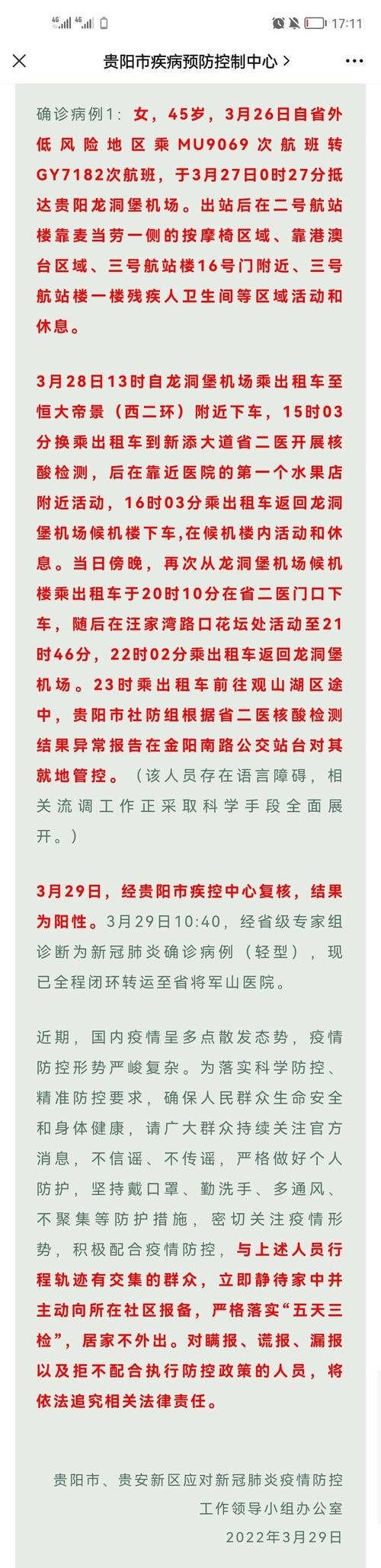 4G 4G 17:11

贵阳市疾病预防控制中心 >

确诊病例1：女，45岁，3月26日自省外低风险地区乘MU9069次航班转GY7182次航班，于3月27日0时27分抵达贵阳龙洞堡机场。出站后在二号航站楼靠麦当劳一侧的按摩椅区域、靠港澳台区域、三号航站楼16号门附近、三号航站楼一楼残疾人卫生间等区域活动和休息。

3月28日13时自龙洞堡机场乘出租车至恒大帝景（西二环）附近下车，15时03分换乘出租车到新添大道省二医开展核酸检测，后在靠近医院的第一个水果店附近活动，16时03分乘出租车返回龙洞堡机场候机楼下车,在候机楼内活动和休息。当日傍晚，再次从龙洞堡机场候机楼乘出租车于20时10分在省二医门口下车，随后在汪家湾路口花坛处活动至21时46分，22时02分乘出租车返回龙洞堡机场。23时乘出租车前往观山湖区途中，贵阳市社防组根据省二医核酸检测结果异常报告在金阳南路公交站台对其就地管控。（该人员存在语言障碍，相关流调工作正采取科学手段全面展开。）

3月29日，经贵阳市疾控中心复核，结果为阳性。3月29日10:40，经省级专家组诊断为新冠肺炎确诊病例（轻型），现已全程闭环转运至省将军山医院。

近期，国内疫情呈多点散发态势，疫情防控形势严峻复杂。为落实科学防控、精准防控要求，确保人民群众生命安全和身体健康，请广大群众持续关注官方消息，不信谣、不传谣，严格做好个人防护，坚持戴口罩、勤洗手、多通风、不聚集等防护措施，密切关注疫情形势，积极配合疫情防控，与上述人员行程轨迹有交集的群众，立即静待家中并主动向所在社区报备，严格落实“五天三检”，居家不外出。对瞒报、谎报、漏报以及拒不配合执行防控政策的人员，将依法追究相关法律责任。

贵阳市、贵安新区应对新冠肺炎疫情防控工作领导小组办公室
2022年3月29日